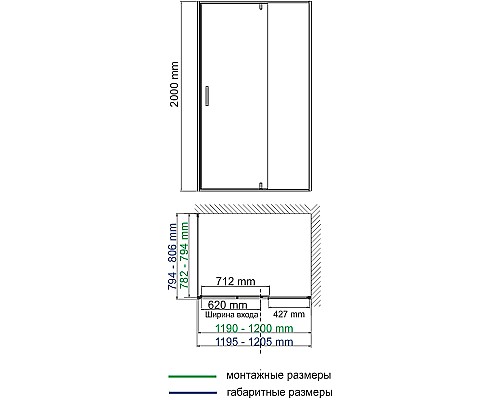 2000 mm

794 - 806 mm
782 - 794 mm
712 mm
620 mm
Ширина входа
427 mm
1190 - 1200 mm
1195 - 1205 mm

монтажные размеры
габаритные размеры